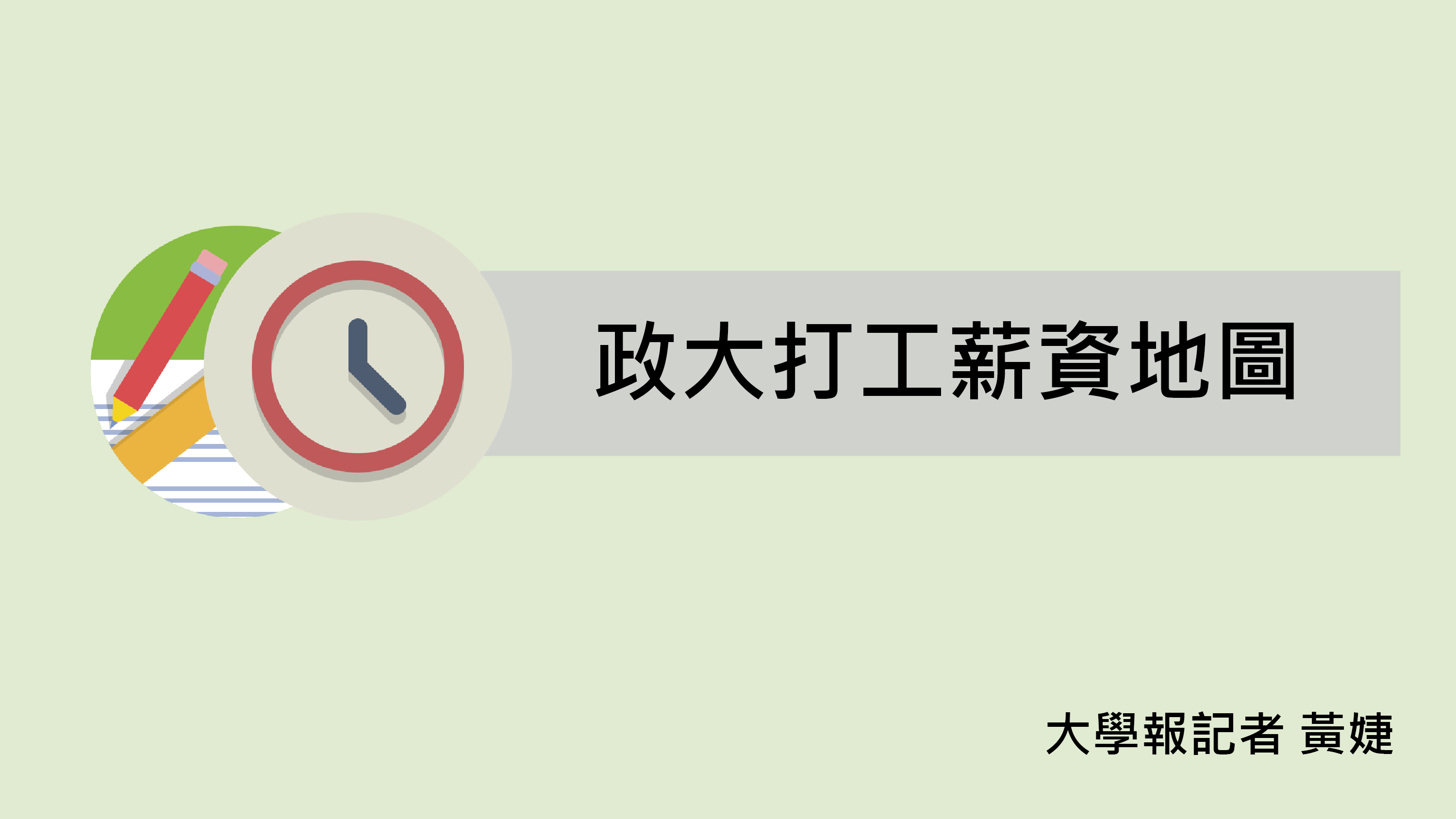 政大打工薪資地圖

大學報記者 黃婕